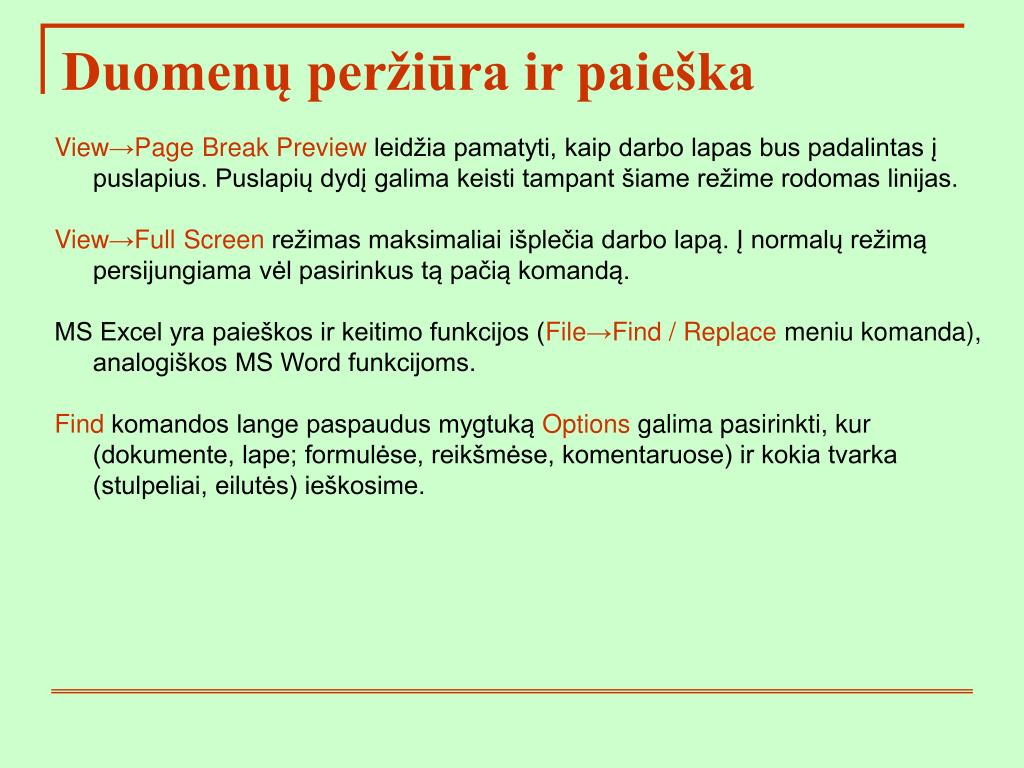 Duomenų peržiūra ir paieška

View→Page Break Preview leidžia pamatyti, kaip darbo lapas bus padalintas į puslapius. Puslapių dydį galima keisti tampant šiame režime rodomas linijas.

View→Full Screen režimas maksimaliai išplečia darbo lapą. Į normalų režimą persijungiama vėl pasirinkus tą pačią komandą.

MS Excel yra paieškos ir keitimo funkcijos (File→Find / Replace meniu komanda), analogiškos MS Word funkcijoms.

Find komandos lange paspaudus mygtuką Options galima pasirinkti, kur (dokumente, lape; formulėse, reikšmėse, komentaruose) ir kokia tvarka (stulpeliai, eilutės) ieškosime.